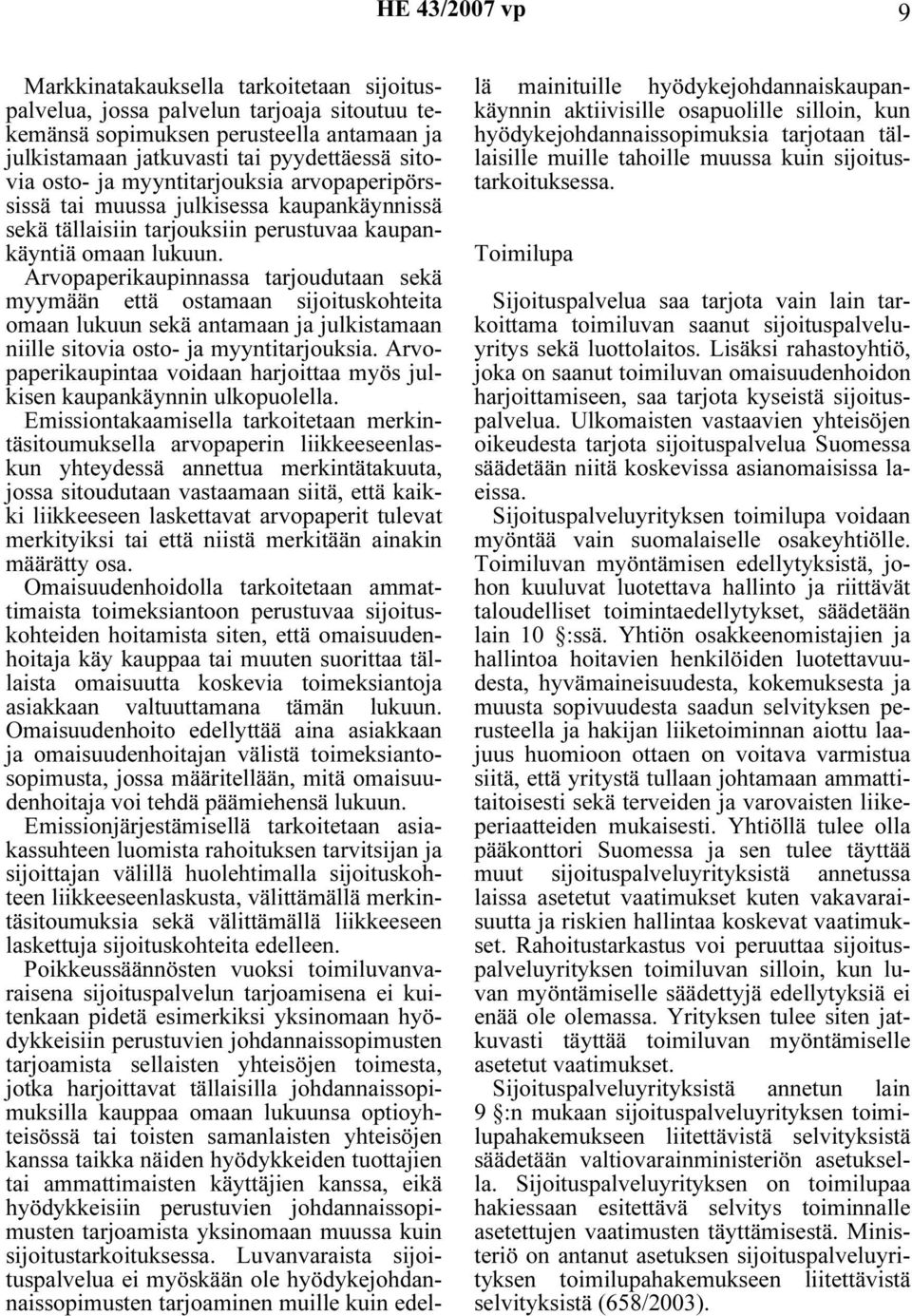 HE 43/2007 vp 9

Markkinatakauksella tarkoitetaan sijoituspalvelua, jossa palvelun tarjoaja sitoutuu tekemänsä sopimuksen perusteella antamaan ja julkistamaan jatkuvasti tai pyydettäessä sitovia osto- ja myyntitarjouksia arvopaperipörssissä tai muussa julkisessa kaupankäynnissä sekä tällaisiin tarjouksiin perustuvaa kaupankäyntiä omaan lukuun.

Arvopaperikaupinnassa tarjoudutaan sekä myymään että ostamaan sijoituskohteita omaan lukuun sekä antamaan ja julkistamaan niille sitovia osto- ja myyntitarjouksia. Arvopaperikaupintaa voidaan harjoittaa myös julkisen kaupankäynnin ulkopuolella.

Emissiontakaamisella tarkoitetaan merkintäsitoumuksella arvopaperin liikkeeseenlaskun yhteydessä annettua merkintätakuuta, jossa sitoudutaan vastaamaan siitä, että kaikki liikkeeseen laskettavat arvopaperit tulevat merkityiksi tai että niistä merkitään ainakin määrätty osa.

Omaisuudenhoidolla tarkoitetaan ammattimaista toimeksiantoon perustuvaa sijoituskohteiden hoitamista siten, että omaisuudenhoitaja käy kauppaa tai muuten suorittaa tällaista omaisuutta koskevia toimeksiantoja asiakkaan valtuuttamana tämän lukuun. Omaisuudenhoito edellyttää aina asiakkaan ja omaisuudenhoitajan välistä toimeksiantosopimusta, jossa määritellään, mitä omaisuudenhoitaja voi tehdä päämiehensä lukuun.

Emissionjärjestämisellä tarkoitetaan asiakassuhteen luomista rahoituksen tarvitsijan ja sijoittajan välillä huolehtimalla sijoituskohteen liikkeeseenlaskusta, välittämällä merkintäsitoumuksia sekä välittämällä liikkeeseen laskettuja sijoituskohteita edelleen.

Poikkeussäännösten vuoksi toimiluvanvaraisena sijoituspalvelun tarjoamisena ei kuitenkaan pidetä esimerkiksi yksinomaan hyödykkeisiin perustuvien johdannaissopimusten tarjoamista sellaisten yhteisöjen toimesta, jotka harjoittavat tällaisilla johdannaissopimuksilla kauppaa omaan lukuunsa optioyhteisössä tai toisten samanlaisten yhteisöjen kanssa taikka näiden hyödykkeiden tuottajien tai ammattimaisten käyttäjien kanssa, eikä hyödykkeisiin perustuvien johdannaissopimusten tarjoamista yksinomaan muussa kuin sijoitustarkoituksessa. Luvanvaraista sijoituspalvelua ei myöskään ole hyödykejohdannaissopimusten tarjoaminen muille kuin edellä mainituille hyödykejohdannaiskaupankäynnin aktiivisille osapuolille silloin, kun hyödykejohdannaissopimuksia tarjotaan tällaisille muille tahoille muussa kuin sijoitustarkoituksessa.

Toimilupa

Sijoituspalvelua saa tarjota vain lain tarkoittama toimiluvan saanut sijoituspalveluyritys sekä luottolaitos. Lisäksi rahastoyhtiö, joka on saanut toimiluvan omaisuudenhoidon harjoittamiseen, saa tarjota kyseistä sijoituspalvelua. Ulkomaisten vastaavien yhteisöjen oikeudesta tarjota sijoituspalvelua Suomessa säädetään niitä koskevissa asianomaisissa laeissa.

Sijoituspalveluyrityksen toimilupa voidaan myöntää vain suomalaiselle osakeyhtiölle. Toimiluvan myöntämisen edellytyksistä, johon kuuluvat luotettava hallinto ja riittävät taloudelliset toimintaedellytykset, säädetään lain 10 §:ssä. Yhtiön osakkeenomistajien ja hallintoa hoitavien henkilöiden luotettavuudesta, hyvämaineisuudesta, kokemuksesta ja muusta sopivuudesta saadun selvityksen perusteella ja hakijan liiketoiminnan aiottu laajuus huomioon ottaen on voitava varmistua siitä, että yritystä tullaan johtamaan ammattitaitoisesti sekä terveiden ja varovaisten liikeperiaatteiden mukaisesti. Yhtiöllä tulee olla pääkonttori Suomessa ja sen tulee täyttää muut sijoituspalveluyrityksistä annetussa laissa asetetut vaatimukset kuten vakavaraisuutta ja riskien hallintaa koskevat vaatimukset. Rahoitustarkastus voi peruuttaa sijoituspalveluyrityksen toimiluvan silloin, kun luvan myöntämiselle säädettyjä edellytyksiä ei enää ole olemassa. Yrityksen tulee siten jatkuvasti täyttää toimiluvan myöntämiselle asetetut vaatimukset.

Sijoituspalveluyrityksistä annetun lain 9 §:n mukaan sijoituspalveluyrityksen toimilupahakemukseen liitettävistä selvityksistä säädetään valtiovarainministeriön asetuksella. Sijoituspalveluyrityksen on toimilupaa hakiessaan esitettävä selvitys toiminnalle asetettujen vaatimusten täyttämisestä. Ministeriö on antanut asetuksen sijoituspalveluyrityksen toimilupahakemukseen liitettävistä selvityksistä (658/2003).